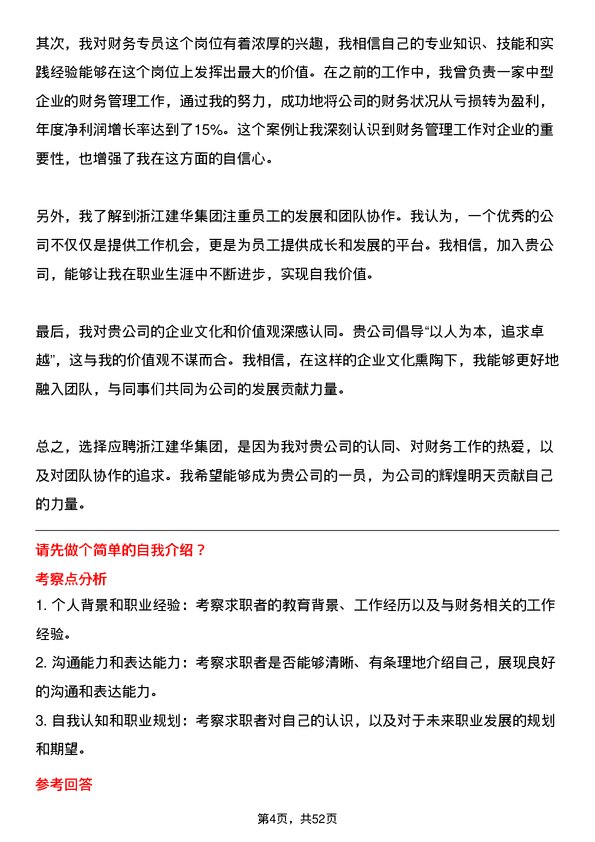 其次，我对财务专员这个岗位有着浓厚的兴趣，我相信自己的专业知识、技能和实践经验能够在这个岗位上发挥出最大的价值。在之前的工作中，我曾负责一家中型企业的财务管理工作，通过我的努力，成功地将公司的财务状况从亏损转为盈利，年度净利润增长率达到了15%。这个案例让我深刻认识到财务管理工作对企业的重要性，也增强了我在这方面的自信心。

另外，我了解到浙江建华集团注重员工的发展和团队协作。我认为，一个优秀的公司不仅仅是提供工作机会，更是为员工提供成长和发展的平台。我相信，加入贵公司，能够让我在职业生涯中不断进步，实现自我价值。

最后，我对贵公司的企业文化和价值观深感认同。贵公司倡导“以人为本，追求卓越”，这与我的价值观不谋而合。我相信，在这样的企业文化熏陶下，我能够更好地融入团队，与同事们共同为公司的发展贡献力量。

总之，选择应聘浙江建华集团，是因为我对贵公司的认同、对财务工作的热爱，以及对团队协作的追求。我希望能够成为贵公司的一员，为公司的辉煌明天贡献自己的力量。

请先做个简单的自我介绍？

考察点分析

1. 个人背景和职业经验：考察求职者的教育背景、工作经历以及与财务相关的工作经验。

2. 沟通能力和表达能力：考察求职者是否能够清晰、有条理地介绍自己，展现良好的沟通和表达能力。

3. 自我认知和职业规划：考察求职者对自己的认识，以及对于未来职业发展的规划和期望。

参考回答

第4页，共52页